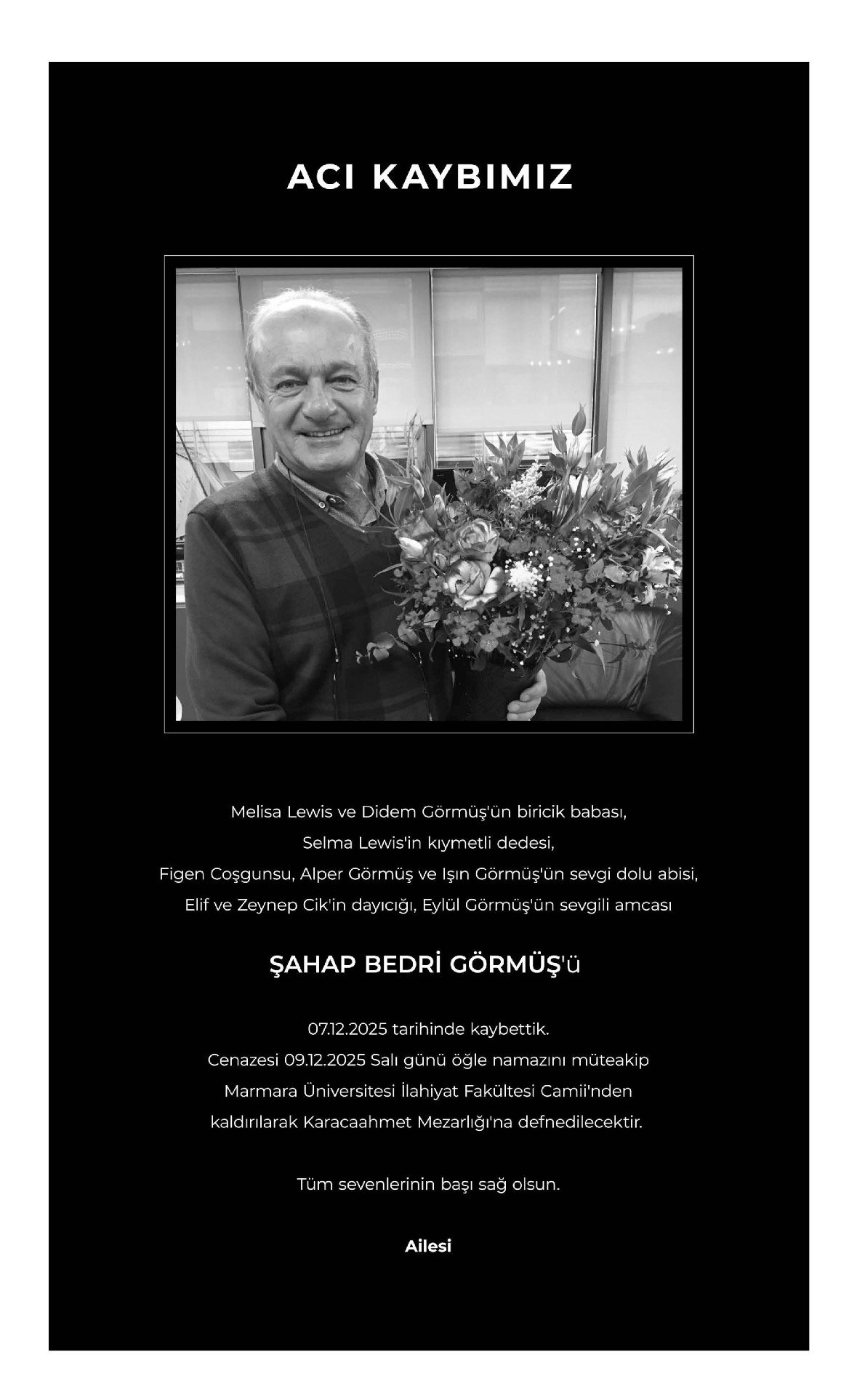 ACI KAYBIMIZ

Melisa Lewis ve Didem Görmüş'ün biricik babası,
Selma Lewis'in kıymetli dedesi,
Figen Coşgunsu, Alper Görmüş ve Işın Görmüş'ün sevgi dolu abisi,
Elif ve Zeynep Cik'in dayıcığı, Eylül Görmüş'ün sevgili amcası

ŞAHAP BEDRİ GÖRMÜŞ'ü

07.12.2025 tarihinde kaybettik.
Cenazesi 09.12.2025 Salı günü öğle namazını müteakip
Marmara Üniversitesi İlahiyat Fakültesi Camii'nden
kaldırılarak Karacaahmet Mezarlığı'na defnedilecektir.

Tüm sevenlerinin başı sağ olsun.

Ailesi